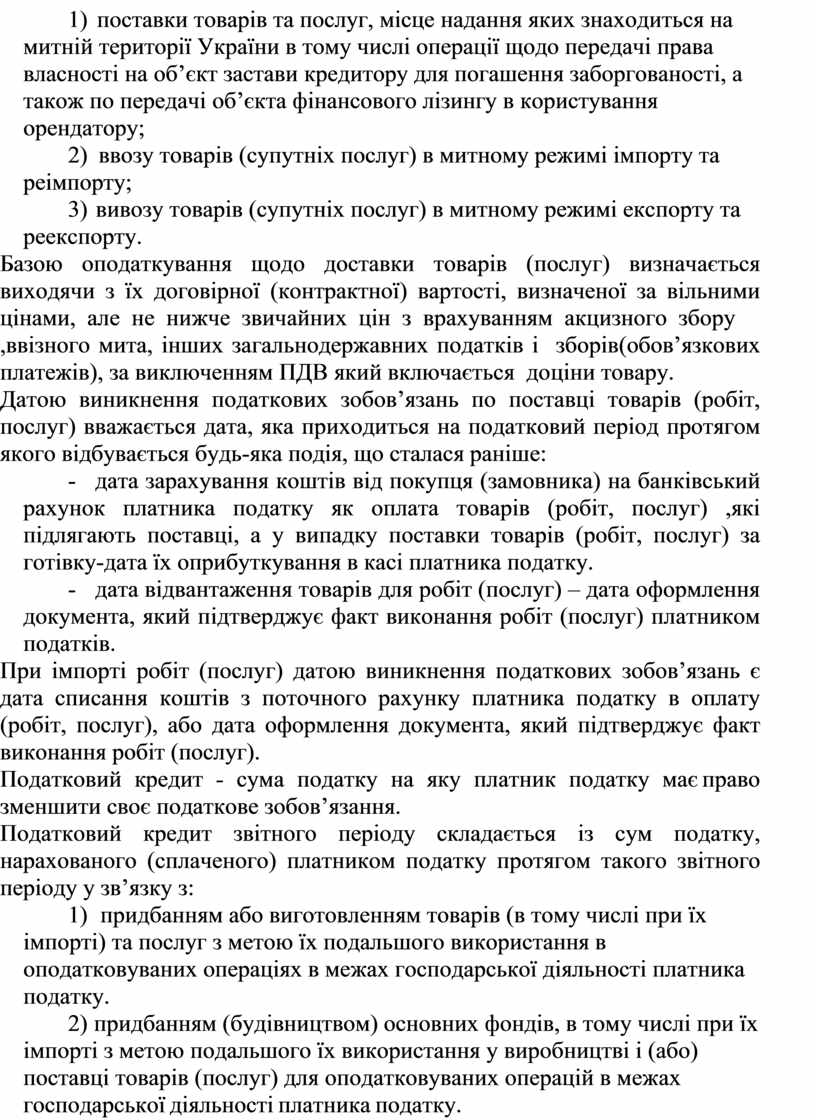 1) поставки товарів та послуг, місце надання яких знаходиться на митній території України в тому числі операції щодо передачі права власності на об’єкт застави кредитору для погашення заборгованості, а також по передачі об’єкта фінансового лізингу в користування орендатору;

2) ввозу товарів (супутніх послуг) в митному режимі імпорту та реімпорту;

3) вивозу товарів (супутніх послуг) в митному режимі експорту та реекспорту.

Базою оподаткування щодо доставки товарів (послуг) визначається виходячи з їх договірної (контрактної) вартості, визначеної за вільними цінами, але не нижче звичайних цін з врахуванням акцизного збору ,ввізного мита, інших загальнодержавних податків і зборів(обов’язкових платежів), за виключенням ПДВ який включається доціни товару.

Датою виникнення податкових зобов’язань по поставці товарів (робіт, послуг) вважається дата, яка приходиться на податковий період протягом якого відбувається будь-яка подія, що сталася раніше:

- дата зарахування коштів від покупця (замовника) на банківський рахунок платника податку як оплата товарів (робіт, послуг) ,які підлягають поставці, а у випадку поставки товарів (робіт, послуг) за готівку-дата їх оприбуткування в касі платника податку.

- дата відвантаження товарів для робіт (послуг) – дата оформлення документа, який підтверджує факт виконання робіт (послуг) платником податків.

При імпорті робіт (послуг) датою виникнення податкових зобов’язань є дата списання коштів з поточного рахунку платника податку в оплату (робіт, послуг), або дата оформлення документа, який підтверджує факт виконання робіт (послуг).

Податковий кредит - сума податку на яку платник податку має право зменшити своє податкове зобов’язання.

Податковий кредит звітного періоду складається із сум податку, нарахованого (сплаченого) платником податку протягом такого звітного періоду у зв’язку з:

1) придбанням або виготовленням товарів (в тому числі при їх імпорті) та послуг з метою їх подальшого використання в оподатковуваних операціях в межах господарської діяльності платника податку.

2) придбанням (будівництвом) основних фондів, в тому числі при їх імпорті з метою подальшого їх використання у виробництві і (або) поставці товарів (послуг) для оподатковуваних операцій в межах господарської діяльності платника податку.